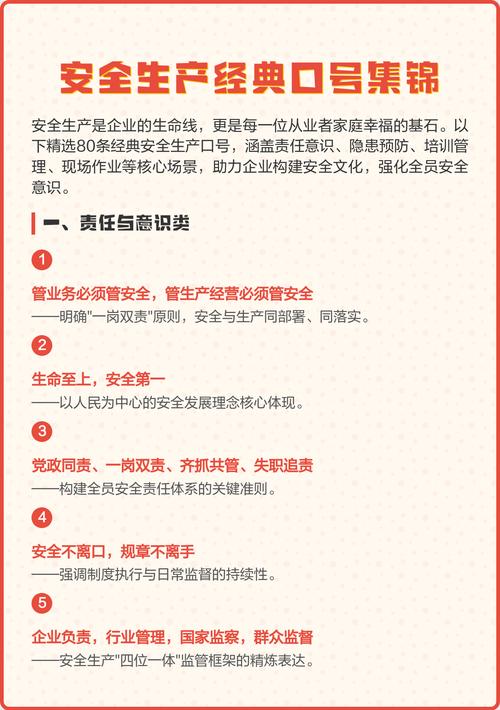 安全生产经典口号集锦

安全生产是企业的生命线，更是每一位从业者家庭幸福的基石。以下精选80条经典安全生产口号，涵盖责任意识、隐患预防、培训管理、现场作业等核心场景，助力企业构建安全文化，强化全员安全意识。

一、责任与意识类

1

管业务必须管安全，管生产经营必须管安全
——明确"一岗双责"原则，安全与生产同部署、同落实。

2

生命至上，安全第一
——以人民为中心的安全发展理念核心体现。

3

党政同责、一岗双责、齐抓共管、失职追责
——构建全员安全责任体系的关键准则。

4

安全不离口，规章不离手
——强调制度执行与日常监督的持续性。

5

企业负责，行业管理，国家监察，群众监督
——安全生产"四位一体"监管框架的精炼表达。